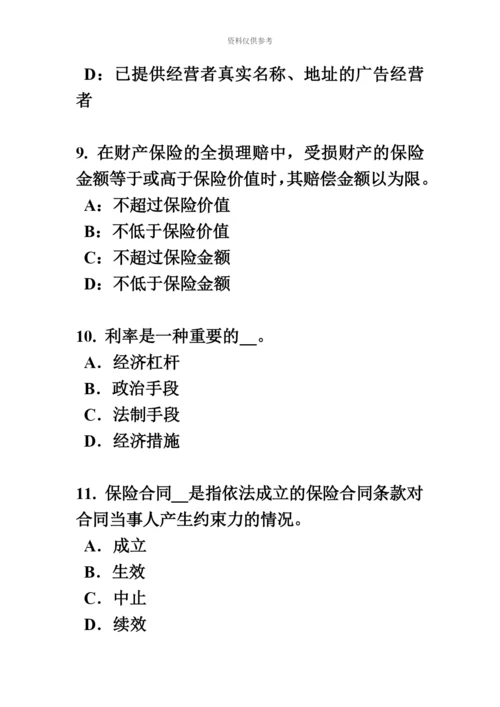 资料仅供参考

D：已提供经营者真实名称、地址的广告经营者

9. 在财产保险的全损理赔中，受损财产的保险金额等于或高于保险价值时，其赔偿金额以为限。
A：不超过保险价值
B：不低于保险价值
C：不超过保险金额
D：不低于保险金额

10. 利率是一种重要的__。
A. 经济杠杆
B. 政治手段
C. 法制手段
D. 经济措施

11. 保险合同__是指依法成立的保险合同条款对合同当事人产生约束力的情况。
A. 成立
B. 生效
C. 中止
D. 续效